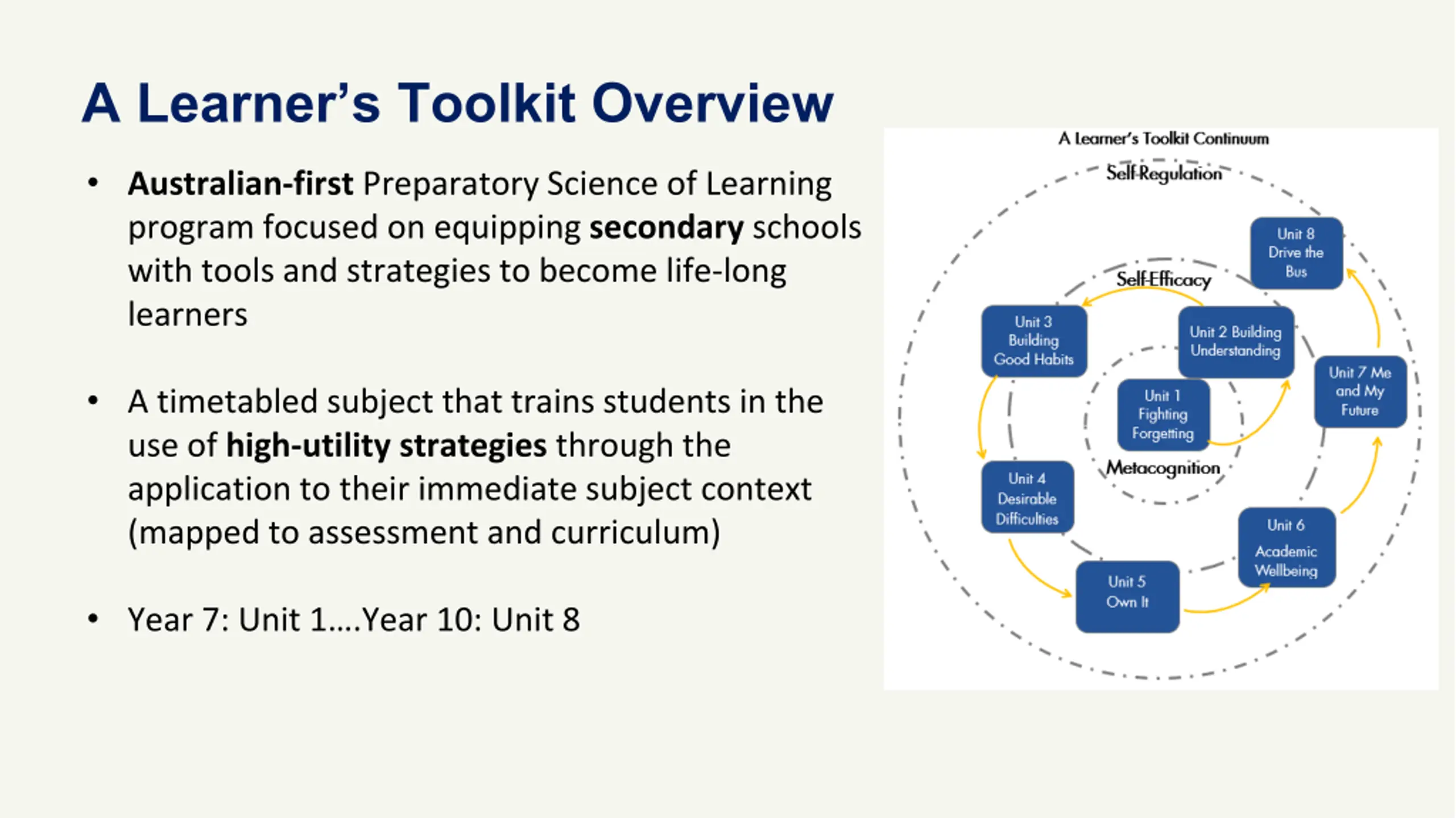 A Learner's Toolkit Overview

• Australian-first Preparatory Science of Learning program focused on equipping secondary schools with tools and strategies to become life-long learners

• A timetabled subject that trains students in the use of high-utility strategies through the application to their immediate subject context (mapped to assessment and curriculum)

• Year 7: Unit 1....Year 10: Unit 8

A Learner's Toolkit Continuum

Self-Regulation

Self-Efficacy

Metacognition

Unit 1 Fighting Forgetting

Unit 2 Building Understanding

Unit 3 Building Good Habits

Unit 4 Desirable Difficulties

Unit 5 Own It

Unit 6 Academic Wellbeing

Unit 7 Me and My Future

Unit 8 Drive the Bus